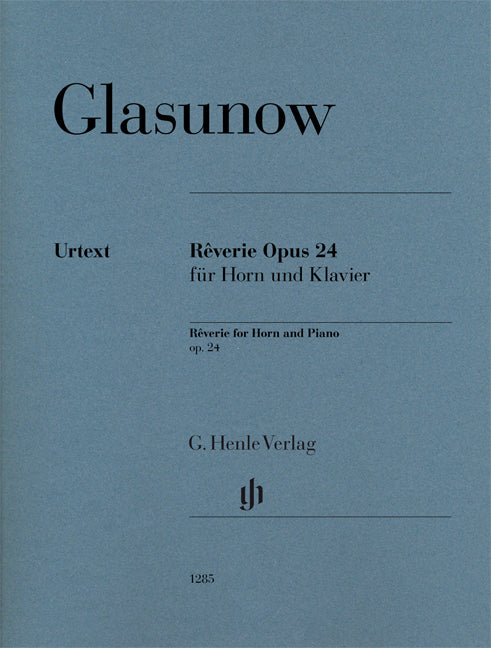 Glasunow

Urtext

Rêverie Opus 24
für Horn und Klavier

Rêverie for Horn and Piano
op. 24

G. Henle Verlag

gh

1285